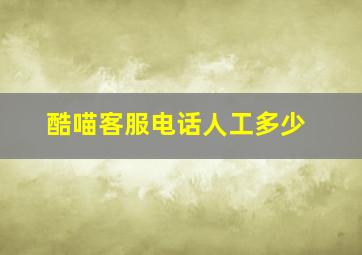 酷喵客服电话人工多少